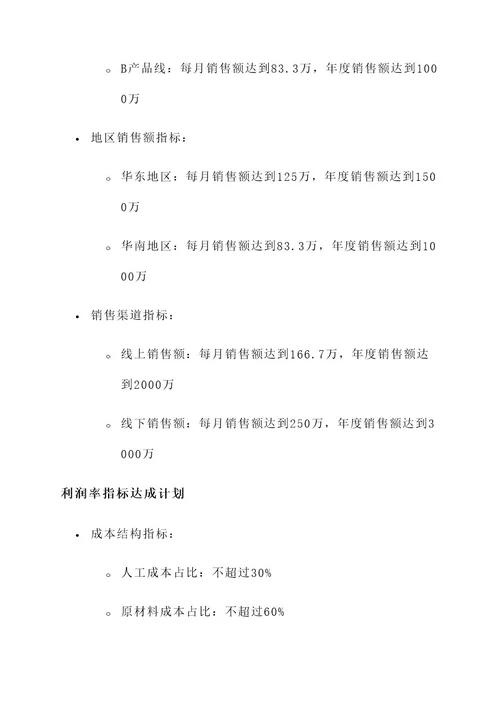 ◦ B产品线：每月销售额达到83.3万，年度销售额达到1000万

• 地区销售额指标：

◦ 华东地区：每月销售额达到125万，年度销售额达到1500万

◦ 华南地区：每月销售额达到83.3万，年度销售额达到1000万

• 销售渠道指标：

◦ 线上销售额：每月销售额达到166.7万，年度销售额达到2000万

◦ 线下销售额：每月销售额达到250万，年度销售额达到3000万

利润率指标达成计划

• 成本结构指标：

◦ 人工成本占比：不超过30%

◦ 原材料成本占比：不超过60%